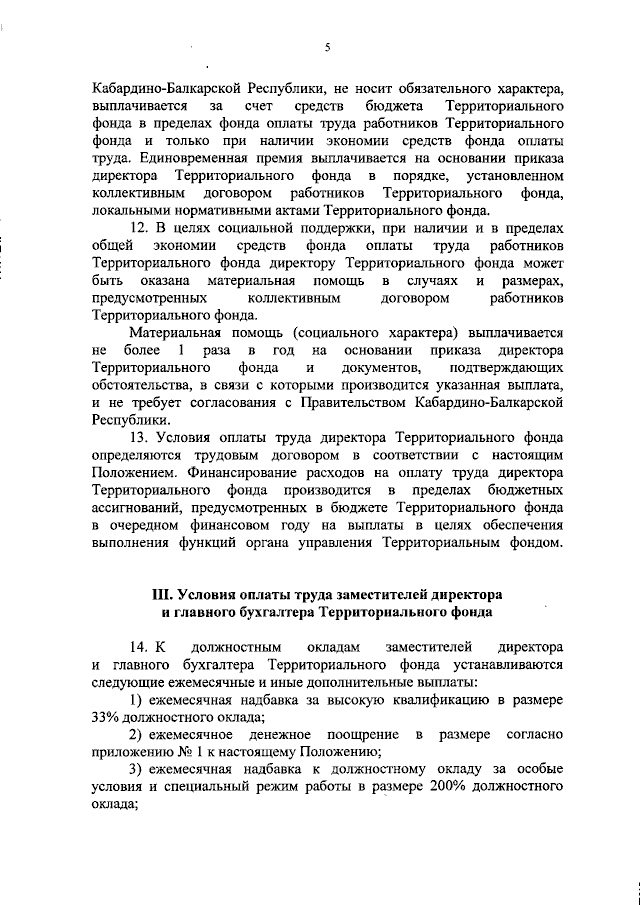 5

Кабардино-Балкарской Республики, не носит обязательного характера, выплачивается за счет средств бюджета Территориального фонда в пределах фонда оплаты труда работников Территориального фонда и только при наличии экономии средств фонда оплаты труда. Единовременная премия выплачивается на основании приказа директора Территориального фонда в порядке, установленном коллективным договором работников Территориального фонда, локальными нормативными актами Территориального фонда.

12. В целях социальной поддержки, при наличии и в пределах общей экономии средств фонда оплаты труда работников Территориального фонда директору Территориального фонда может быть оказана материальная помощь в случаях и размерах, предусмотренных коллективным договором работников Территориального фонда.

Материальная помощь (социального характера) выплачивается не более 1 раза в год на основании приказа директора Территориального фонда и документов, подтверждающих обстоятельства, в связи с которыми производится указанная выплата, и не требует согласования с Правительством Кабардино-Балкарской Республики.

13. Условия оплаты труда директора Территориального фонда определяются трудовым договором в соответствии с настоящим Положением. Финансирование расходов на оплату труда директора Территориального фонда производится в пределах бюджетных ассигнований, предусмотренных в бюджете Территориального фонда в очередном финансовом году на выплаты в целях обеспечения выполнения функций органа управления Территориальным фондом.

III. Условия оплаты труда заместителей директора и главного бухгалтера Территориального фонда

14. К должностным окладам заместителей директора и главного бухгалтера Территориального фонда устанавливаются следующие ежемесячные и иные дополнительные выплаты:

1) ежемесячная надбавка за высокую квалификацию в размере 33% должностного оклада;

2) ежемесячное денежное поощрение в размере согласно приложению № 1 к настоящему Положению;

3) ежемесячная надбавка к должностному окладу за особые условия и специальный режим работы в размере 200% должностного оклада;